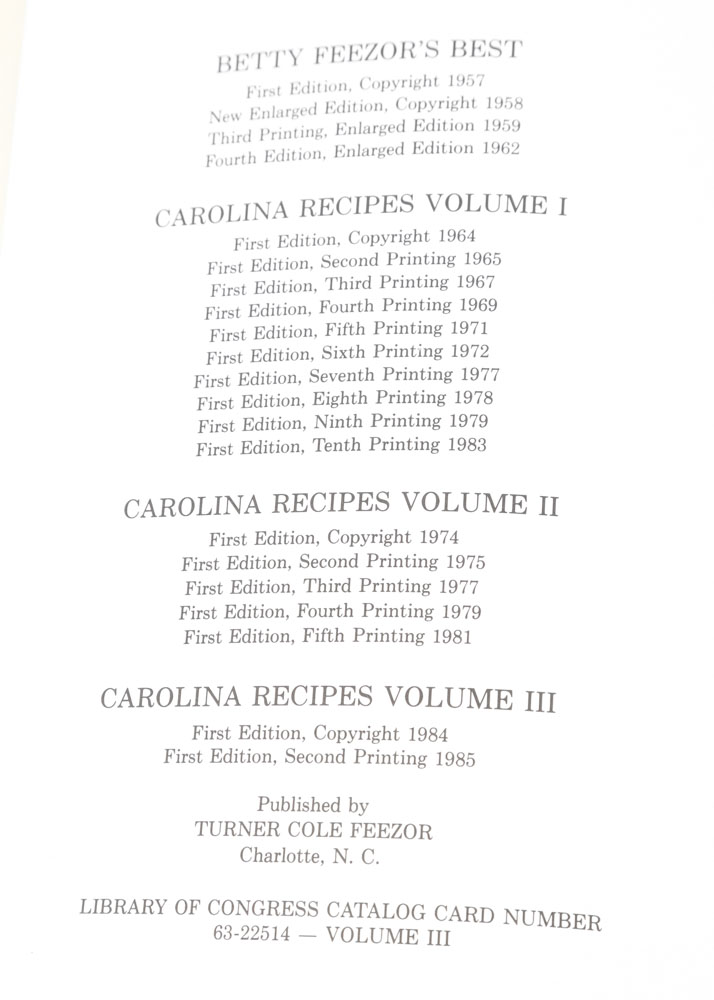 BETTY FEEZOR'S BEST
First Edition, Copyright 1957
New Enlarged Edition, Copyright 1958
Third Printing, Enlarged Edition 1959
Fourth Edition, Enlarged Edition 1962

CAROLINA RECIPES VOLUME I
First Edition, Copyright 1964
First Edition, Second Printing 1965
First Edition, Third Printing 1967
First Edition, Fourth Printing 1969
First Edition, Fifth Printing 1971
First Edition, Sixth Printing 1972
First Edition, Seventh Printing 1977
First Edition, Eighth Printing 1978
First Edition, Ninth Printing 1979
First Edition, Tenth Printing 1983

CAROLINA RECIPES VOLUME II
First Edition, Copyright 1974
First Edition, Second Printing 1975
First Edition, Third Printing 1977
First Edition, Fourth Printing 1979
First Edition, Fifth Printing 1981

CAROLINA RECIPES VOLUME III
First Edition, Copyright 1984
First Edition, Second Printing 1985

Published by
TURNER COLE FEEZOR
Charlotte, N. C.

LIBRARY OF CONGRESS CATALOG CARD NUMBER
63-22514 — VOLUME III